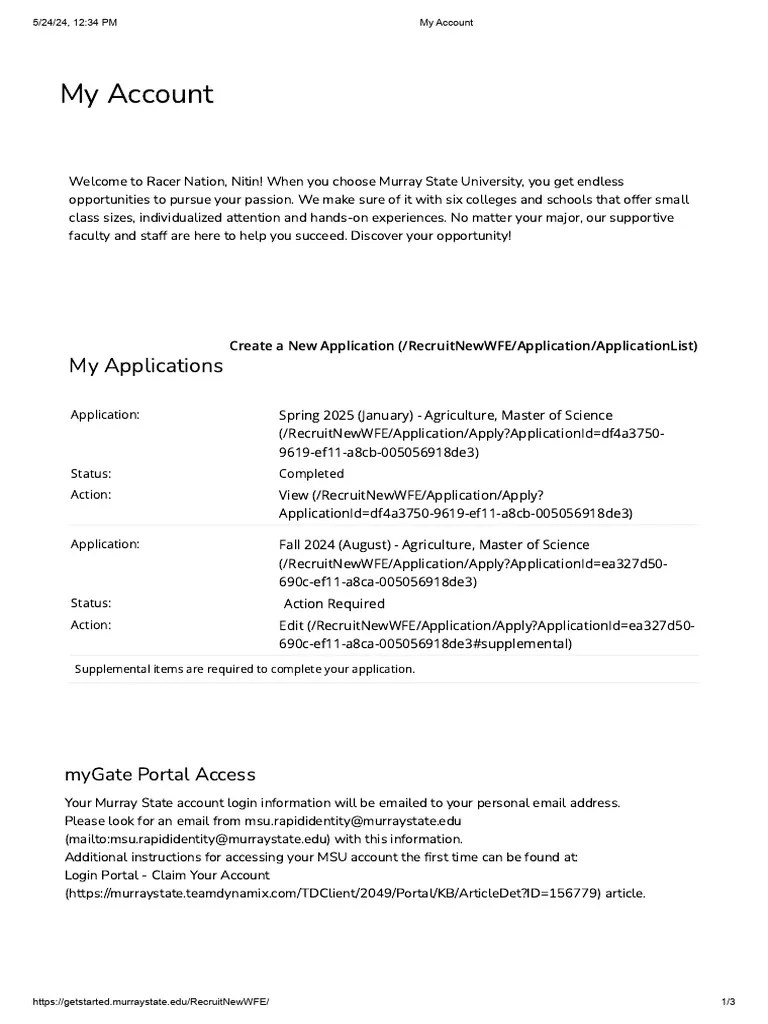 5/24/24, 12:34 PM My Account

My Account

Welcome to Racer Nation, Nitin! When you choose Murray State University, you get endless opportunities to pursue your passion. We make sure of it with six colleges and schools that offer small class sizes, individualized attention and hands-on experiences. No matter your major, our supportive faculty and staff are here to help you succeed. Discover your opportunity!

Create a New Application (/RecruitNewWFE/Application/ApplicationList)

My Applications

| | |
|---|---|
| Application: | Spring 2025 (January) - Agriculture, Master of Science (/RecruitNewWFE/Application/Apply?ApplicationId=df4a3750-9619-ef11-a8cb-005056918de3) |
| Status: | Completed |
| Action: | View (/RecruitNewWFE/Application/Apply?ApplicationId=df4a3750-9619-ef11-a8cb-005056918de3) |
| Application: | Fall 2024 (August) - Agriculture, Master of Science (/RecruitNewWFE/Application/Apply?ApplicationId=ea327d50-690c-ef11-a8ca-005056918de3) |
| Status: | Action Required |
| Action: | Edit (/RecruitNewWFE/Application/Apply?ApplicationId=ea327d50-690c-ef11-a8ca-005056918de3#supplemental) |

Supplemental items are required to complete your application.

myGate Portal Access

Your Murray State account login information will be emailed to your personal email address.
Please look for an email from msu.rapididentity@murraystate.edu (mailto:msu.rapididentity@murraystate.edu) with this information.
Additional instructions for accessing your MSU account the first time can be found at:
Login Portal - Claim Your Account (https://murraystate.teamdynamix.com/TDClient/2049/Portal/KB/ArticleDet?ID=156779) article.

https://getstarted.murraystate.edu/RecruitNewWFE/ 1/3